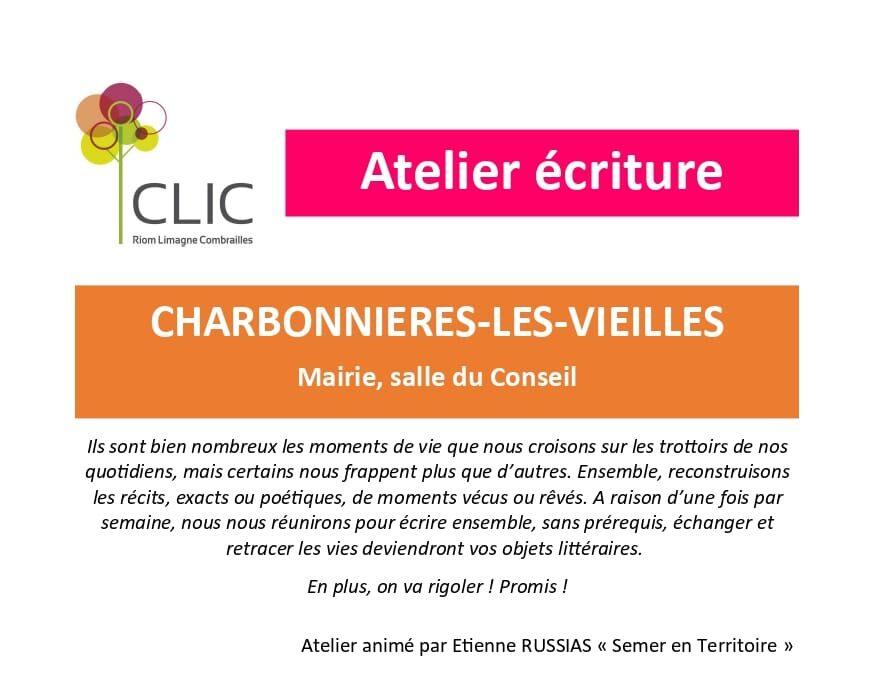 CLIC
Riom Limagne Combrailles

Atelier écriture

CHARBONNIERES-LES-VIEILLES

Mairie, salle du Conseil

Ils sont bien nombreux les moments de vie que nous croisons sur les trottoirs de nos quotidiens, mais certains nous frappent plus que d'autres. Ensemble, reconstruisons les récits, exacts ou poétiques, de moments vécus ou rêvés. A raison d'une fois par semaine, nous nous réunirons pour écrire ensemble, sans prérequis, échanger et retracer les vies deviendront vos objets littéraires.

En plus, on va rigoler ! Promis !

Atelier animé par Etienne RUSSIAS « Semer en Territoire »